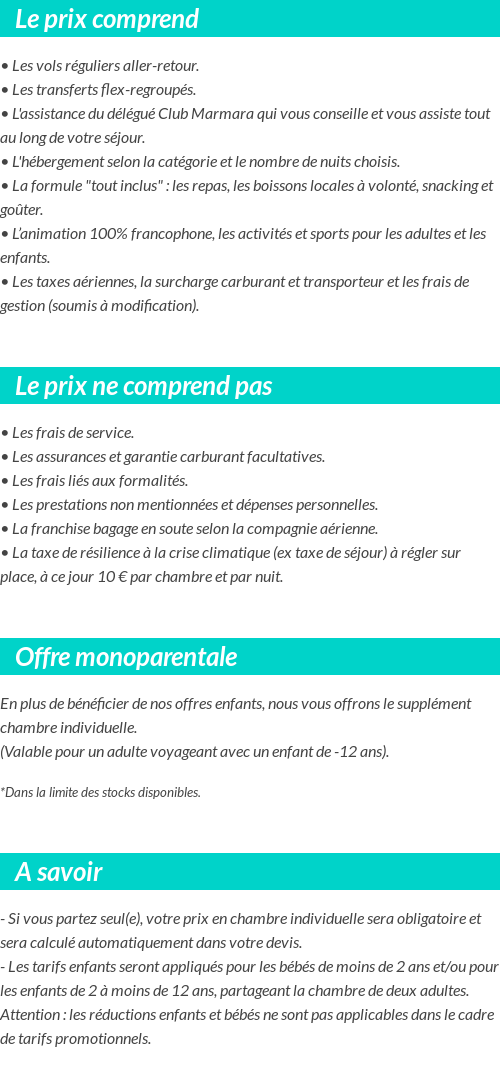 Le prix comprend

• Les vols réguliers aller-retour.
• Les transferts flex-regroupés.
• L'assistance du délégué Club Marmara qui vous conseille et vous assiste tout au long de votre séjour.
• L'hébergement selon la catégorie et le nombre de nuits choisis.
• La formule "tout inclus" : les repas, les boissons locales à volonté, snacking et goûter.
• L'animation 100% francophone, les activités et sports pour les adultes et les enfants.
• Les taxes aériennes, la surcharge carburant et transporteur et les frais de gestion (soumis à modification).

Le prix ne comprend pas

• Les frais de service.
• Les assurances et garantie carburant facultatives.
• Les frais liés aux formalités.
• Les prestations non mentionnées et dépenses personnelles.
• La franchise bagage en soute selon la compagnie aérienne.
• La taxe de résilience à la crise climatique (ex taxe de séjour) à régler sur place, à ce jour 10 € par chambre et par nuit.

Offre monoparentale

En plus de bénéficier de nos offres enfants, nous vous offrons le supplément chambre individuelle.
(Valable pour un adulte voyageant avec un enfant de -12 ans).

*Dans la limite des stocks disponibles.

A savoir

- Si vous partez seul(e), votre prix en chambre individuelle sera obligatoire et sera calculé automatiquement dans votre devis.
- Les tarifs enfants seront appliqués pour les bébés de moins de 2 ans et/ou pour les enfants de 2 à moins de 12 ans, partageant la chambre de deux adultes.
Attention : les réductions enfants et bébés ne sont pas applicables dans le cadre de tarifs promotionnels.